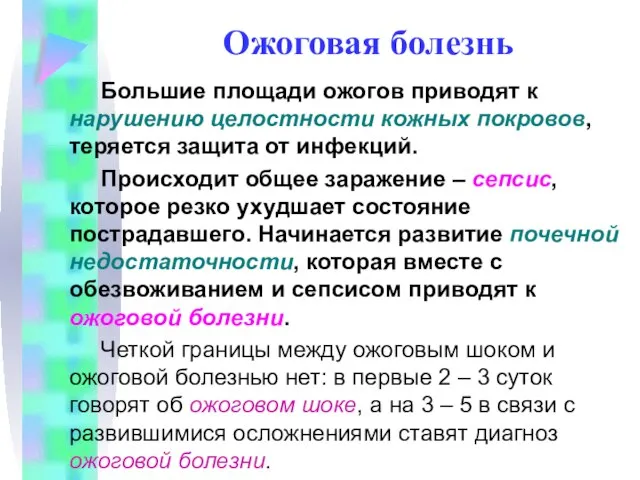 Ожоговая болезнь

Большие площади ожогов приводят к нарушению целостности кожных покровов, теряется защита от инфекций.

Происходит общее заражение – сепсис, которое резко ухудшает состояние пострадавшего. Начинается развитие почечной недостаточности, которая вместе с обезвоживанием и сепсисом приводят к ожоговой болезни.

Четкой границы между ожоговым шоком и ожоговой болезнью нет: в первые 2 – 3 суток говорят об ожоговом шоке, а на 3 – 5 в связи с развившимися осложнениями ставят диагноз ожоговой болезни.